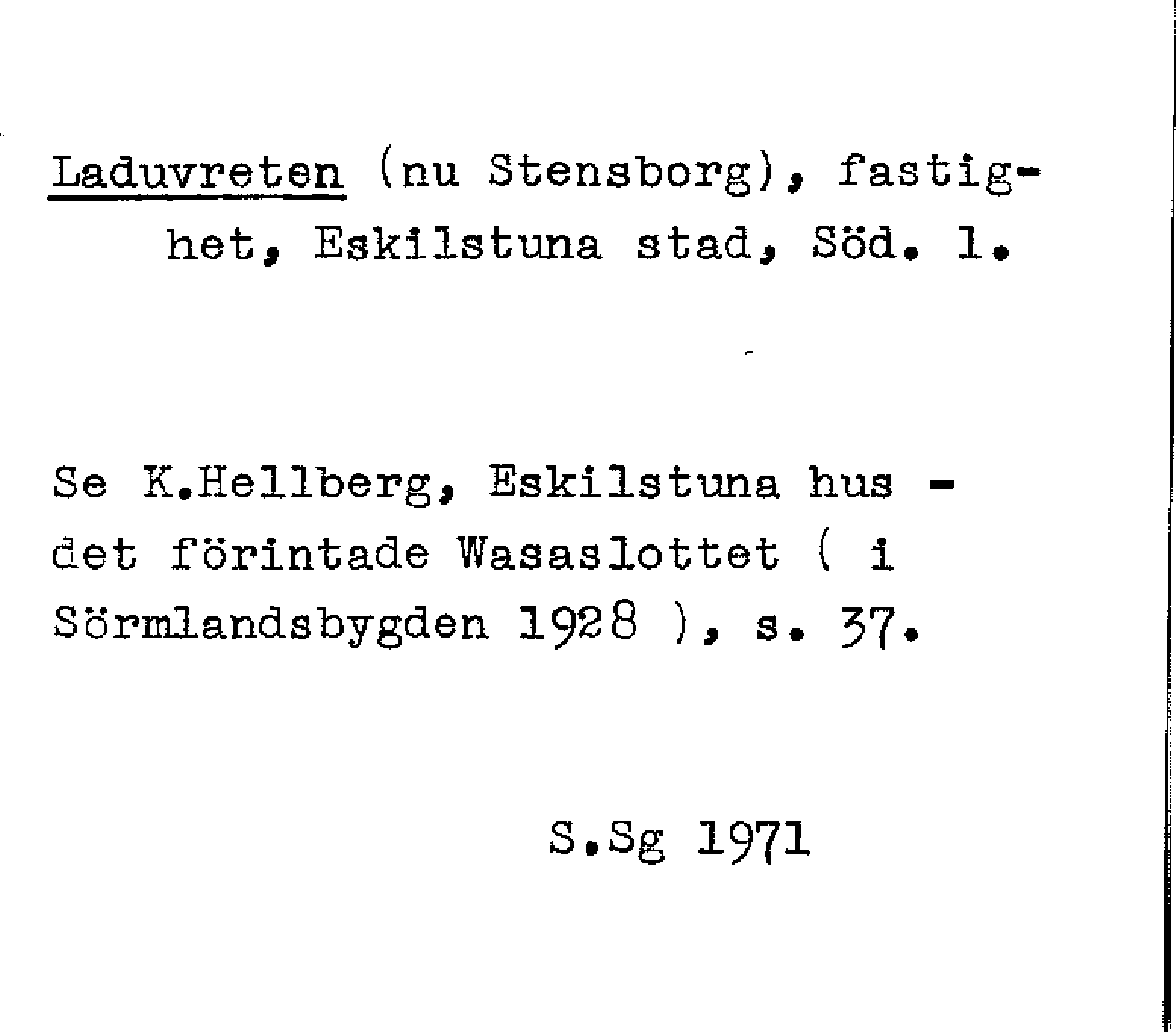 Laduvreten (nu Stensborg), fastighet, Eskilstuna stad, Söd. l.

Se K.Hellberg, Eskilstuna hus - det förintade Wasaslottet ( i Sörmlandsbygden 1928 ), s. 37.

S.Sg 1971